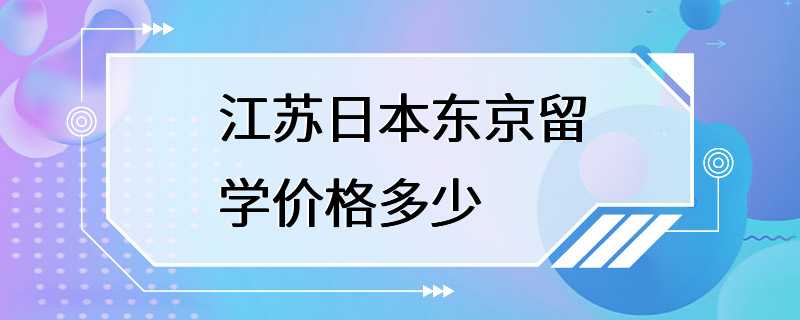 江苏日本东京留学价格多少